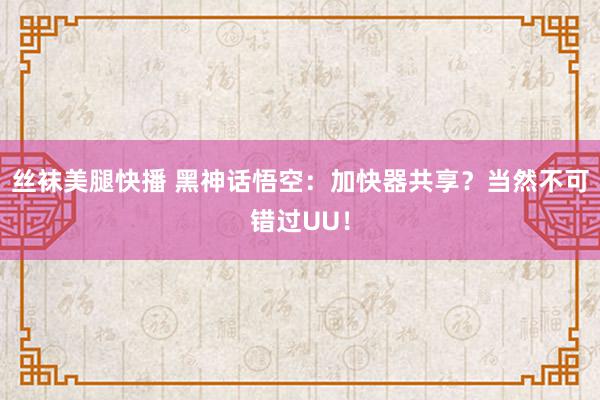 丝袜美腿快播 黑神话悟空：加快器共享？当然不可错过UU！